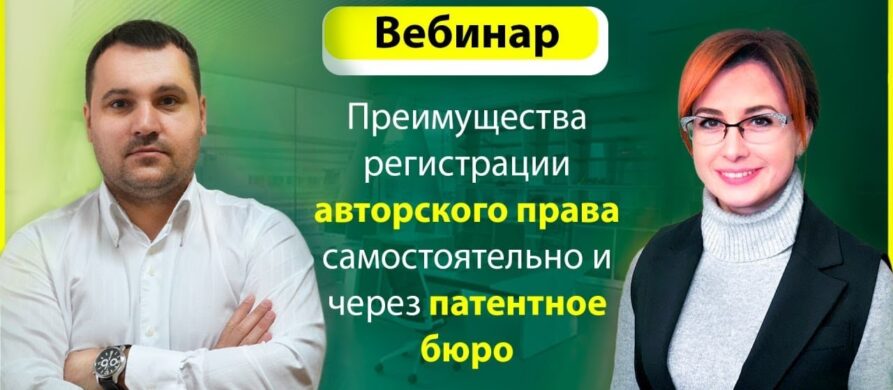 Вебинар

Преимущества регистрации авторского права самостоятельно и через патентное бюро